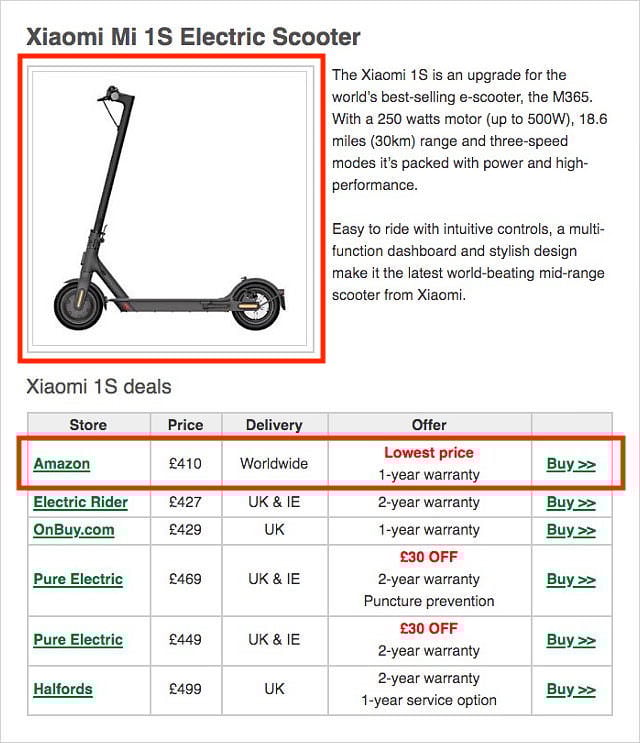 Xiaomi Mi 1S Electric Scooter

The Xiaomi 1S is an upgrade for the world's best-selling e-scooter, the M365. With a 250 watts motor (up to 500W), 18.6 miles (30km) range and three-speed modes it's packed with power and high-performance.

Easy to ride with intuitive controls, a multi-function dashboard and stylish design make it the latest world-beating mid-range scooter from Xiaomi.

Xiaomi 1S deals

| Store | Price | Delivery | Offer | |
|---|---|---|---|---|
| Amazon | £410 | Worldwide | Lowest price 1-year warranty | Buy >> |
| Electric Rider | £427 | UK & IE | 2-year warranty | Buy >> |
| OnBuy.com | £429 | UK | 1-year warranty | Buy >> |
| Pure Electric | £469 | UK & IE | £30 OFF 2-year warranty Puncture prevention | Buy >> |
| Pure Electric | £449 | UK & IE | £30 OFF 2-year warranty | Buy >> |
| Halfords | £499 | UK | 2-year warranty 1-year service option | Buy >> |